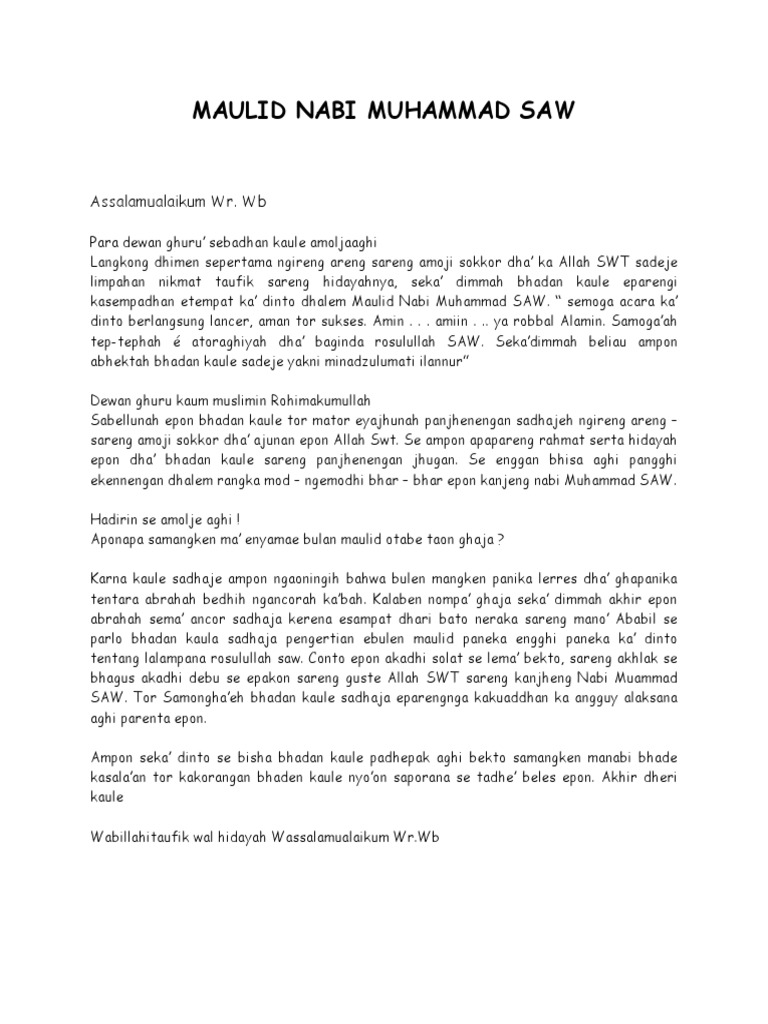 MAULID NABI MUHAMMAD SAW

Assalamualaikum Wr. Wb

Para dewan ghuru' sebadhan kaule amoljaaghi
Langkong dhimen sepertama ngireng areng sareng amoji sokkor dha' ka Allah SWT sadeje limpahan nikmat taufik sareng hidayahnya, seka' dimmah bhadan kaule eparengi kasempadhan etempat ka' dinto dhalem Maulid Nabi Muhammad SAW. " semoga acara ka' dinto berlangsung lancer, aman tor sukses. Amin . . . amiin . .. ya robbal Alamin. Samoga'ah tep-tephah é atoraghiyah dha' baginda rosulullah SAW. Seka'dimmah beliau ampon abhektah bhadan kaule sadeje yakni minadzulumati ilannur"

Dewan ghuru kaum muslimin Rohimakumullah
Sabellunah epon bhadan kaule tor mator eyajhunah panjhenengan sadhajeh ngireng areng – sareng amoji sokkor dha' ajunan epon Allah Swt. Se ampon apapareng rahmat serta hidayah epon dha' bhadan kaule sareng panjhenengan jhugan. Se enggan bhisa aghi pangghi ekennengan dhalem rangka mod – ngemodhi bhar – bhar epon kanjeng nabi Muhammad SAW.

Hadirin se amolje aghi !
Aponapa samangken ma' enyamae bulan maulid otabe taon ghaja ?

Karna kaule sadhaje ampon ngaoningih bahwa bulen mangken panika lerres dha' ghapanika tentara abrahah bedhih ngancorah ka'bah. Kalaben nompa' ghaja seka' dimmah akhir epon abrahah sema' ancor sadhaja kerena esampat dhari bato neraka sareng mano' Ababil se parlo bhadan kaula sadhaja pengertian ebulen maulid paneka engghi paneka ka' dinto tentang lalampana rosulullah saw. Conto epon akadhi solat se lema' bekto, sareng akhlak se bhagus akadhi debu se epakon sareng guste Allah SWT sareng kanjheng Nabi Muammad SAW. Tor Samongha'eh bhadan kaule sadhaja eparengnga kakuaddhan ka angguy alaksana aghi parenta epon.

Ampon seka' dinto se bisha bhadan kaule padhepak aghi bekto samangken manabi bhade kasala'an tor kakorangan bhaden kaule nyo'on saporana se tadhe' beles epon. Akhir dheri kaule

Wabillahitaufik wal hidayah Wassalamualaikum Wr.Wb